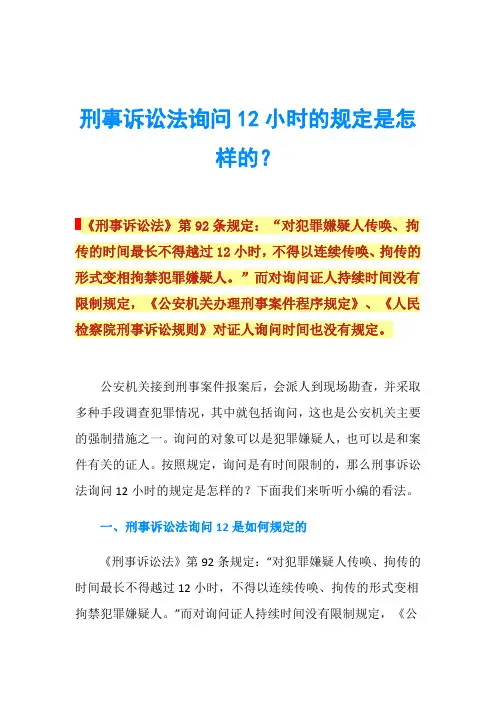 刑事诉讼法询问 12 小时的规定是怎样的？

《刑事诉讼法》第 92 条规定：“对犯罪嫌疑人传唤、拘传的时间最长不得越过 12 小时，不得以连续传唤、拘传的形式变相拘禁犯罪嫌疑人。”而对询问证人持续时间没有限制规定，《公安机关办理刑事案件程序规定》、《人民检察院刑事诉讼规则》对证人询问时间也没有规定。

公安机关接到刑事案件报案后，会派人到现场勘查，并采取多种手段调查犯罪情况，其中就包括询问，这也是公安机关主要的强制措施之一。询问的对象可以是犯罪嫌疑人，也可以是和案件有关的证人。按照规定，询问是有时间限制的，那么刑事诉讼法询问 12 小时的规定是怎样的？下面我们来听听小编的看法。

一、刑事诉讼法询问 12 是如何规定的

《刑事诉讼法》第 92 条规定：“对犯罪嫌疑人传唤、拘传的时间最长不得越过 12 小时，不得以连续传唤、拘传的形式变相拘禁犯罪嫌疑人。”而对询问证人持续时间没有限制规定，《公